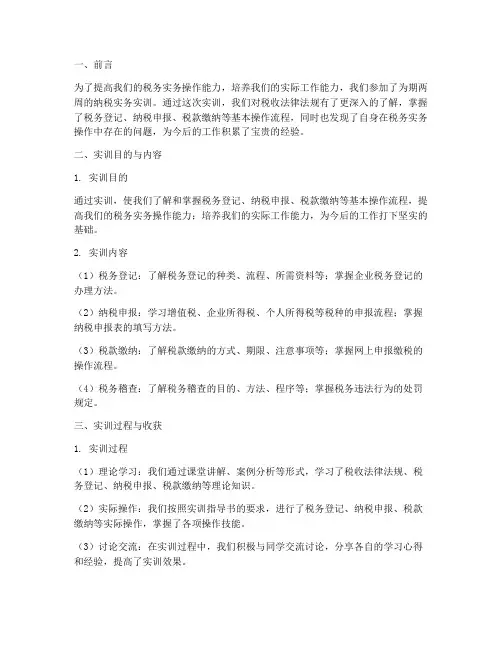 一、前言

为了提高我们的税务实务操作能力，培养我们的实际工作能力，我们参加了为期两周的纳税实务实训。通过这次实训，我们对税收法律法规有了更深入的了解，掌握了税务登记、纳税申报、税款缴纳等基本操作流程，同时也发现了自身在税务实务操作中存在的问题，为今后的工作积累了宝贵的经验。

二、实训目的与内容

1. 实训目的

通过实训，使我们了解和掌握税务登记、纳税申报、税款缴纳等基本操作流程，提高我们的税务实务操作能力；培养我们的实际工作能力，为今后的工作打下坚实的基础。

2. 实训内容

（1）税务登记：了解税务登记的种类、流程、所需资料等；掌握企业税务登记的办理方法。

（2）纳税申报：学习增值税、企业所得税、个人所得税等税种的申报流程；掌握纳税申报表的填写方法。

（3）税款缴纳：了解税款缴纳的方式、期限、注意事项等；掌握网上申报缴税的操作流程。

（4）税务稽查：了解税务稽查的目的、方法、程序等；掌握税务违法行为的处罚规定。

三、实训过程与收获

1. 实训过程

（1）理论学习：我们通过课堂讲解、案例分析等形式，学习了税收法律法规、税务登记、纳税申报、税款缴纳等理论知识。

（2）实际操作：我们按照实训指导书的要求，进行了税务登记、纳税申报、税款缴纳等实际操作，掌握了各项操作技能。

（3）讨论交流：在实训过程中，我们积极与同学交流讨论，分享各自的学习心得和经验，提高了实训效果。